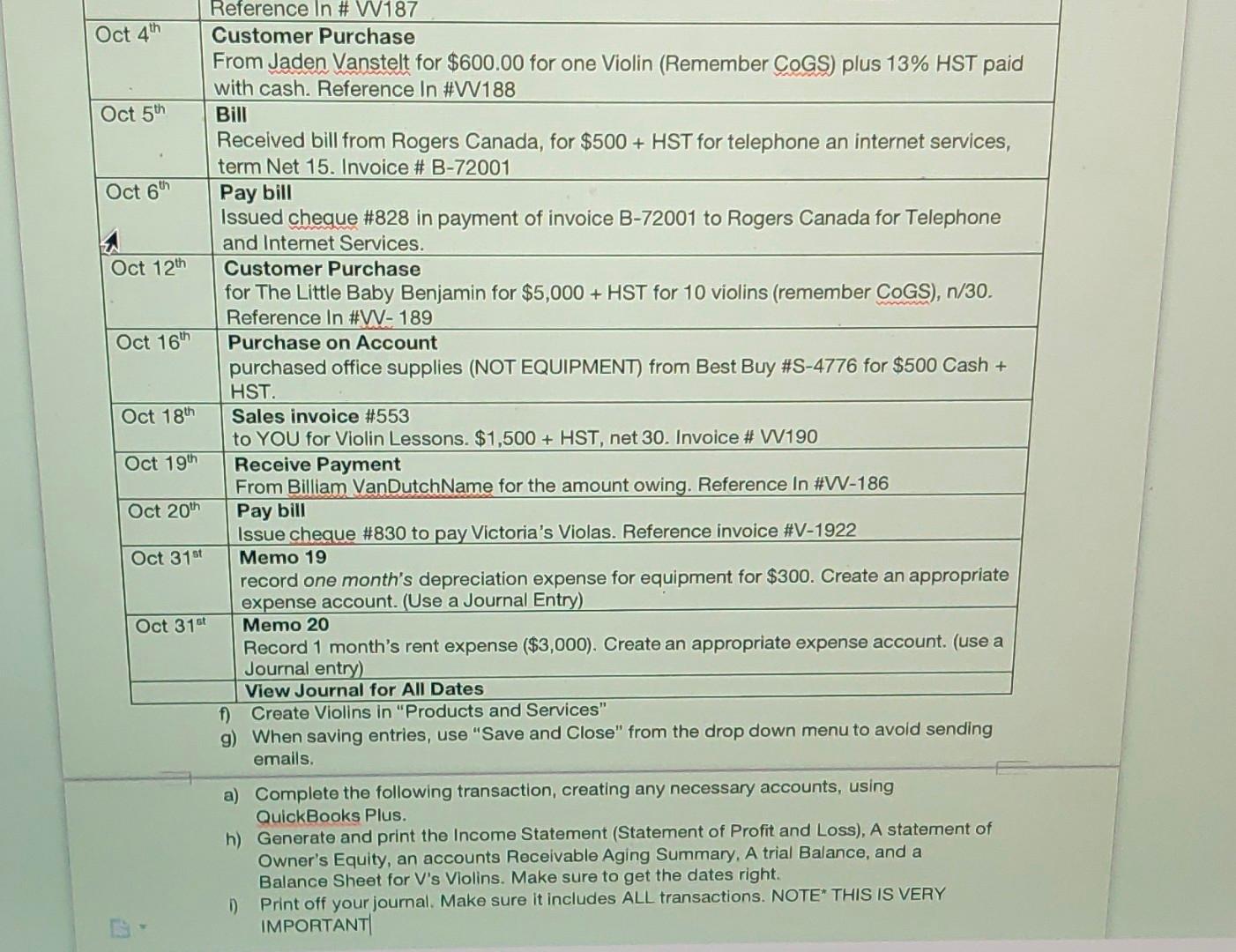 | | Reference In # VV187 |
|---|---|
| Oct 4th | **Customer Purchase** From Jaden Vanstelt for $600.00 for one Violin (Remember CoGS) plus 13% HST paid with cash. Reference In #VV188 |
| Oct 5th | **Bill** Received bill from Rogers Canada, for $500 + HST for telephone an internet services, term Net 15. Invoice # B-72001 |
| Oct 6th | **Pay bill** Issued cheque #828 in payment of invoice B-72001 to Rogers Canada for Telephone and Internet Services. |
| Oct 12th | **Customer Purchase** for The Little Baby Benjamin for $5,000 + HST for 10 violins (remember CoGS), n/30. Reference In #VV- 189 |
| Oct 16th | **Purchase on Account** purchased office supplies (NOT EQUIPMENT) from Best Buy #S-4776 for $500 Cash + HST. |
| Oct 18th | **Sales invoice #553** to YOU for Violin Lessons. $1,500 + HST, net 30. Invoice # VV190 |
| Oct 19th | **Receive Payment** From Billiam VanDutchName for the amount owing. Reference In #VV-186 |
| Oct 20th | **Pay bill** Issue cheque #830 to pay Victoria's Violas. Reference invoice #V-1922 |
| Oct 31st | **Memo 19** record one month's depreciation expense for equipment for $300. Create an appropriate expense account. (Use a Journal Entry) |
| Oct 31st | **Memo 20** Record 1 month's rent expense ($3,000). Create an appropriate expense account. (use a Journal entry) |
| | **View Journal for All Dates** |

f) Create Violins in "Products and Services"
g) When saving entries, use "Save and Close" from the drop down menu to avoid sending emails.

a) Complete the following transaction, creating any necessary accounts, using QuickBooks Plus.
h) Generate and print the Income Statement (Statement of Profit and Loss), A statement of Owner's Equity, an accounts Receivable Aging Summary, A trial Balance, and a Balance Sheet for V's Violins. Make sure to get the dates right.
i) Print off your journal. Make sure it includes ALL transactions. NOTE* THIS IS VERY IMPORTANT